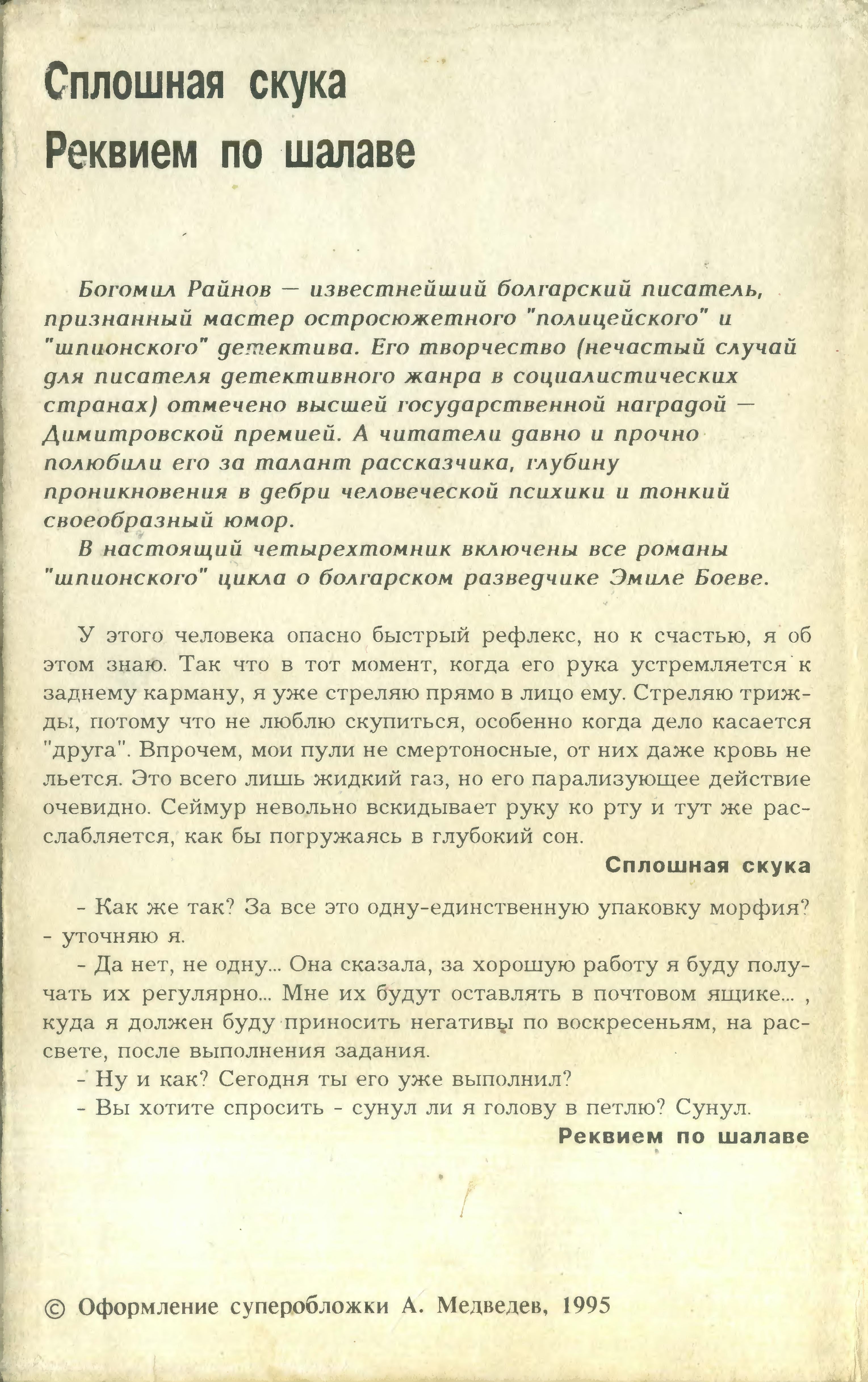 Сплошная скука
Реквием по шалаве

Богомил Райнов — известнейший болгарский писатель, признанный мастер остросюжетного "полицейского" и "шпионского" детектива. Его творчество (нечастый случай для писателя детективного жанра в социалистических странах) отмечено высшей государственной наградой — Димитровской премией. А читатели давно и прочно полюбили его за талант рассказчика, глубину проникновения в дебри человеческой психики и тонкий своеобразный юмор.

В настоящий четырехтомник включены все романы "шпионского" цикла о болгарском разведчике Эмиле Боеве.

У этого человека опасно быстрый рефлекс, но к счастью, я об этом знаю. Так что в тот момент, когда его рука устремляется к заднему карману, я уже стреляю прямо в лицо ему. Стреляю трижды, потому что не люблю скупиться, особенно когда дело касается "друга". Впрочем, мои пули не смертоносные, от них даже кровь не льется. Это всего лишь жидкий газ, но его парализующее действие очевидно. Сеймур невольно вскидывает руку ко рту и тут же расслабляется, как бы погружаясь в глубокий сон.

Сплошная скука

- Как же так? За все это одну-единственную упаковку морфия? - уточняю я.

- Да нет, не одну... Она сказала, за хорошую работу я буду получать их регулярно... Мне их будут оставлять в почтовом ящике... , куда я должен буду приносить негативы по воскресеньям, на рассвете, после выполнения задания.

- Ну и как? Сегодня ты его уже выполнил?

- Вы хотите спросить - сунул ли я голову в петлю? Сунул.

Реквием по шалаве

© Оформление суперобложки А. Медведев, 1995